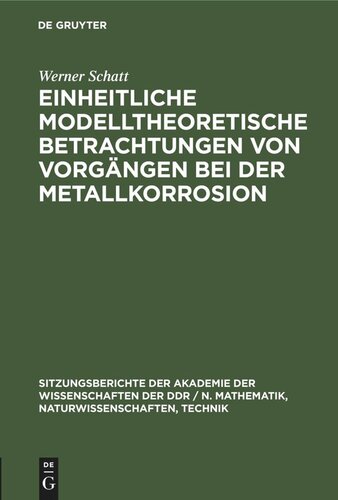 DE GRUYTER

Werner Schatt

EINHEITLICHE MODELLTHEORETISCHE BETRACHTUNGEN VON VORGÄNGEN BEI DER METALLKORROSION

SITZUNGSBERICHTE DER AKADEMIE DER WISSENSCHAFTEN DER DDR / N. MATHEMATIK, NATURWISSENSCHAFTEN, TECHNIK

DE
G